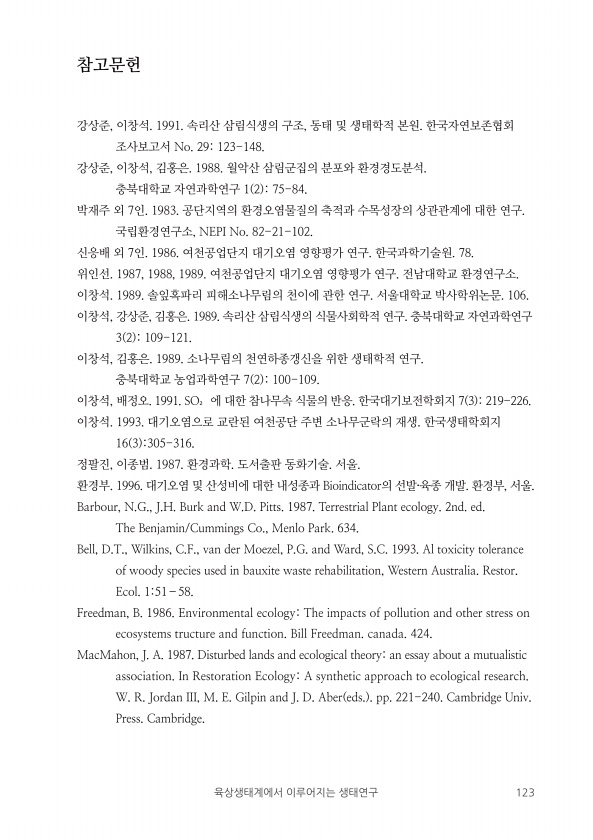 참고문헌

강상준, 이창석. 1991. 속리산 삼림식생의 구조, 동태 및 생태학적 본원. 한국자연보존협회 조사보고서 No. 29: 123-148.

강상준, 이창석, 김홍은. 1988. 월악산 삼림군집의 분포와 환경경도분석. 충북대학교 자연과학연구 1(2): 75-84.

박재주 외 7인. 1983. 공단지역의 환경오염물질의 축적과 수목성장의 상관관계에 대한 연구. 국립환경연구소, NEPI No. 82-21-102.

신응배 외 7인. 1986. 여천공업단지 대기오염 영향평가 연구. 한국과학기술원. 78.

위인선. 1987, 1988, 1989. 여천공업단지 대기오염 영향평가 연구. 전남대학교 환경연구소.

이창석. 1989. 솔잎혹파리 피해소나무림의 천이에 관한 연구. 서울대학교 박사학위논문. 106.

이창석, 강상준, 김홍은. 1989. 속리산 삼림식생의 식물사회학적 연구. 충북대학교 자연과학연구 3(2): 109-121.

이창석, 김홍은. 1989. 소나무림의 천연하종갱신을 위한 생태학적 연구. 충북대학교 농업과학연구 7(2): 100-109.

이창석, 배정오. 1991. $SO_2$ 에 대한 참나무속 식물의 반응. 한국대기보전학회지 7(3): 219-226.

이창석. 1993. 대기오염으로 교란된 여천공단 주변 소나무군락의 재생. 한국생태학회지 16(3):305-316.

정팔진, 이종범. 1987. 환경과학. 도서출판 동화기술. 서울.

환경부. 1996. 대기오염 및 산성비에 대한 내성종과 Bioindicator의 선발·육종 개발. 환경부, 서울.

Barbour, N.G., J.H. Burk and W.D. Pitts. 1987. Terrestrial Plant ecology. 2nd. ed. The Benjamin/Cummings Co., Menlo Park. 634.

Bell, D.T., Wilkins, C.F., van der Moezel, P.G. and Ward, S.C. 1993. Al toxicity tolerance of woody species used in bauxite waste rehabilitation, Western Australia. Restor. Ecol. 1:51-58.

Freedman, B. 1986. Environmental ecology: The impacts of pollution and other stress on ecosystems tructure and function. Bill Freedman. canada. 424.

MacMahon, J. A. 1987. Disturbed lands and ecological theory: an essay about a mutualistic association. In Restoration Ecology: A synthetic approach to ecological research. W. R. Jordan III, M. E. Gilpin and J. D. Aber(eds.). pp. 221-240. Cambridge Univ. Press. Cambridge.

육상생태계에서 이루어지는 생태연구 123